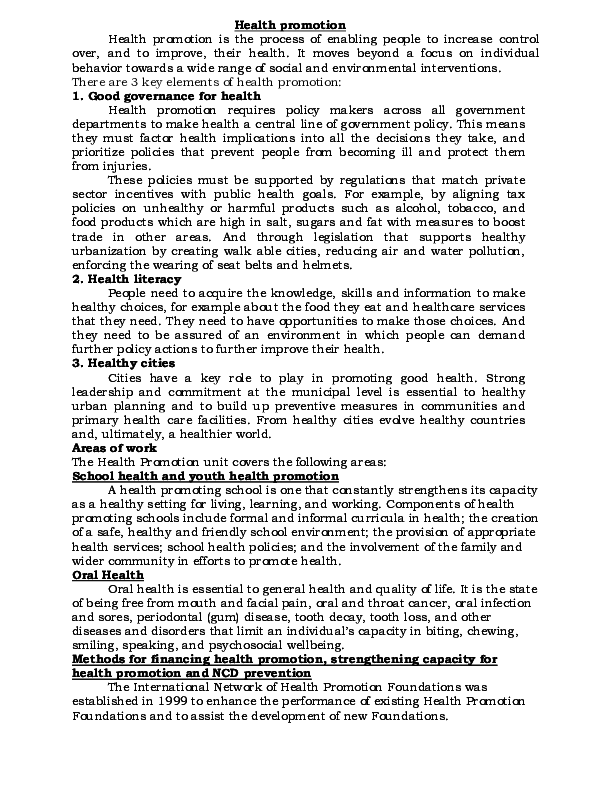 Health promotion

Health promotion is the process of enabling people to increase control over, and to improve, their health. It moves beyond a focus on individual behavior towards a wide range of social and environmental interventions.

There are 3 key elements of health promotion:

1. Good governance for health

Health promotion requires policy makers across all government departments to make health a central line of government policy. This means they must factor health implications into all the decisions they take, and prioritize policies that prevent people from becoming ill and protect them from injuries.

These policies must be supported by regulations that match private sector incentives with public health goals. For example, by aligning tax policies on unhealthy or harmful products such as alcohol, tobacco, and food products which are high in salt, sugars and fat with measures to boost trade in other areas. And through legislation that supports healthy urbanization by creating walk able cities, reducing air and water pollution, enforcing the wearing of seat belts and helmets.

2. Health literacy

People need to acquire the knowledge, skills and information to make healthy choices, for example about the food they eat and healthcare services that they need. They need to have opportunities to make those choices. And they need to be assured of an environment in which people can demand further policy actions to further improve their health.

3. Healthy cities

Cities have a key role to play in promoting good health. Strong leadership and commitment at the municipal level is essential to healthy urban planning and to build up preventive measures in communities and primary health care facilities. From healthy cities evolve healthy countries and, ultimately, a healthier world.

Areas of work

The Health Promotion unit covers the following areas:

School health and youth health promotion

A health promoting school is one that constantly strengthens its capacity as a healthy setting for living, learning, and working. Components of health promoting schools include formal and informal curricula in health; the creation of a safe, healthy and friendly school environment; the provision of appropriate health services; school health policies; and the involvement of the family and wider community in efforts to promote health.

Oral Health

Oral health is essential to general health and quality of life. It is the state of being free from mouth and facial pain, oral and throat cancer, oral infection and sores, periodontal (gum) disease, tooth decay, tooth loss, and other diseases and disorders that limit an individual's capacity in biting, chewing, smiling, speaking, and psychosocial wellbeing.

Methods for financing health promotion, strengthening capacity for health promotion and NCD prevention

The International Network of Health Promotion Foundations was established in 1999 to enhance the performance of existing Health Promotion Foundations and to assist the development of new Foundations.